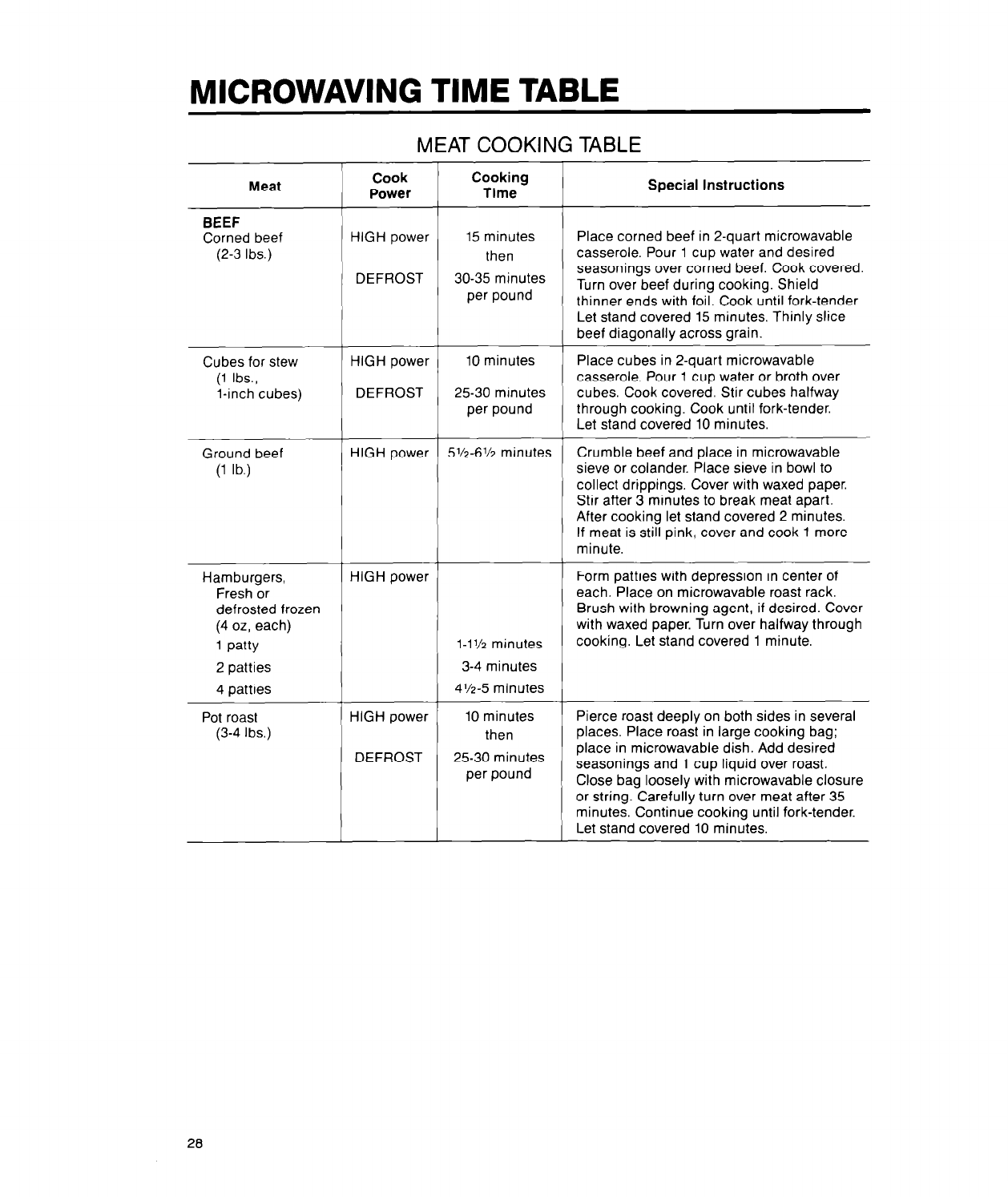 MICROWAVING TIME TABLE

MEAT COOKING TABLE

| Meat | Cook Power | Cooking Time | Special Instructions |
|---|---|---|---|
| BEEF Corned beef (2-3 lbs.) | HIGH power DEFROST | 15 minutes then 30-35 minutes per pound | Place corned beef in 2-quart microwavable casserole. Pour 1 cup water and desired seasonings over corned beef. Cook covered. Turn over beef during cooking. Shield thinner ends with foil. Cook until fork-tender Let stand covered 15 minutes. Thinly slice beef diagonally across grain. |
| Cubes for stew (1 lbs., 1-inch cubes) | HIGH power DEFROST | 10 minutes 25-30 minutes per pound | Place cubes in 2-quart microwavable casserole. Pour 1 cup water or broth over cubes. Cook covered. Stir cubes halfway through cooking. Cook until fork-tender. Let stand covered 10 minutes. |
| Ground beef (1 lb.) | HIGH power | 5½-6½ minutes | Crumble beef and place in microwavable sieve or colander. Place sieve in bowl to collect drippings. Cover with waxed paper. Stir after 3 minutes to break meat apart. After cooking let stand covered 2 minutes. If meat is still pink, cover and cook 1 more minute. |
| Hamburgers, Fresh or defrosted frozen (4 oz, each) 1 patty 2 patties 4 patties | HIGH power | 1-1½ minutes 3-4 minutes 4½-5 minutes | Form patties with depression in center of each. Place on microwavable roast rack. Brush with browning agent, if desired. Cover with waxed paper. Turn over halfway through cooking. Let stand covered 1 minute. |
| Pot roast (3-4 lbs.) | HIGH power DEFROST | 10 minutes then 25-30 minutes per pound | Pierce roast deeply on both sides in several places. Place roast in large cooking bag; place in microwavable dish. Add desired seasonings and 1 cup liquid over roast. Close bag loosely with microwavable closure or string. Carefully turn over meat after 35 minutes. Continue cooking until fork-tender. Let stand covered 10 minutes. |

28